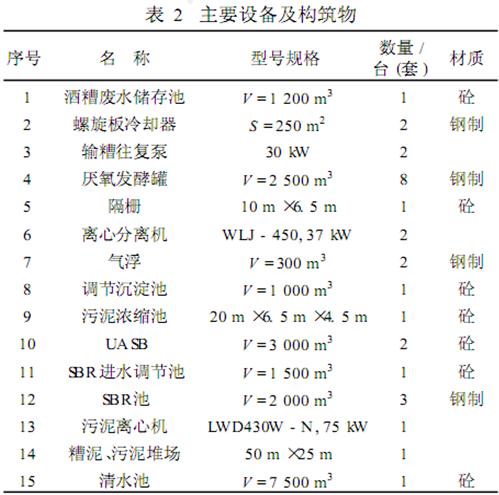 表 2 主要设备及构筑物

| 序号 | 名　称 | 型号规格 | 数量 / 台 (套) | 材质 |
|---|---|---|---|---|
| 1 | 酒糟废水储存池 | $V = 1\ 200\ m^3$ | 1 | 砼 |
| 2 | 螺旋板冷却器 | $S = 250\ m^2$ | 2 | 钢制 |
| 3 | 输糟往复泵 | 30 kW | 2 | |
| 4 | 厌氧发酵罐 | $V = 2\ 500\ m^3$ | 8 | 钢制 |
| 5 | 隔栅 | 10 m ×6. 5 m | 1 | 砼 |
| 6 | 离心分离机 | WLJ - 450, 37 kW | 2 | |
| 7 | 气浮 | $V = 300\ m^3$ | 2 | 钢制 |
| 8 | 调节沉淀池 | $V = 1\ 000\ m^3$ | 1 | 砼 |
| 9 | 污泥浓缩池 | 20 m ×6. 5 m ×4. 5 m | 1 | 砼 |
| 10 | UASB | $V = 3\ 000\ m^3$ | 2 | 砼 |
| 11 | SBR进水调节池 | $V = 1\ 500\ m^3$ | 1 | 砼 |
| 12 | SBR池 | $V = 2\ 000\ m^3$ | 3 | 钢制 |
| 13 | 污泥离心机 | LWD430W - N, 75 kW | 1 | |
| 14 | 糟泥、污泥堆场 | 50 m ×25 m | 1 | |
| 15 | 清水池 | $V = 7\ 500\ m^3$ | 1 | 砼 |